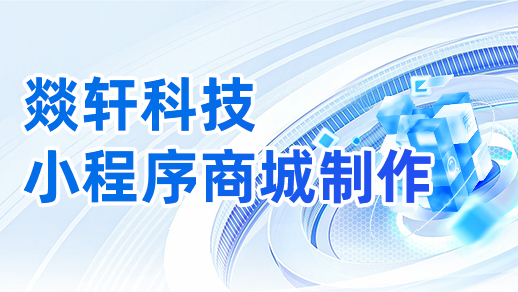 燚轩科技
小程序商城制作